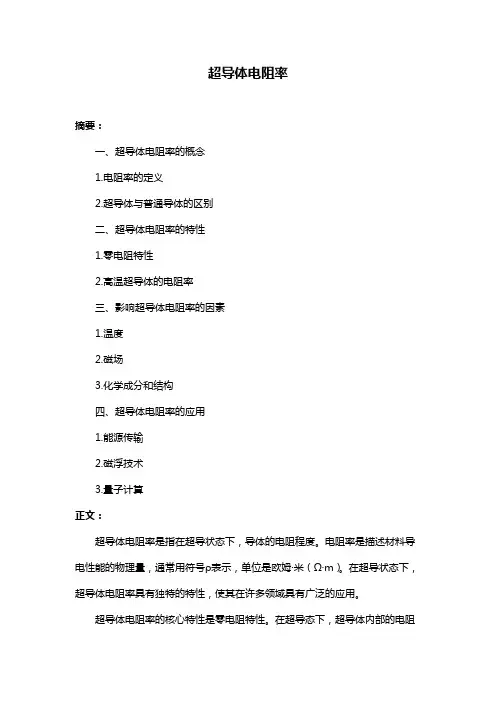 超导体电阻率

摘要：

一、超导体电阻率的概念

1.电阻率的定义

2.超导体与普通导体的区别

二、超导体电阻率的特性

1.零电阻特性

2.高温超导体的电阻率

三、影响超导体电阻率的因素

1.温度

2.磁场

3.化学成分和结构

四、超导体电阻率的应用

1.能源传输

2.磁浮技术

3.量子计算

正文：

超导体电阻率是指在超导状态下，导体的电阻程度。电阻率是描述材料导电性能的物理量，通常用符号ρ表示，单位是欧姆·米（Ω·m）。在超导状态下，超导体电阻率具有独特的特性，使其在许多领域具有广泛的应用。

超导体电阻率的核心特性是零电阻特性。在超导态下，超导体内部的电阻